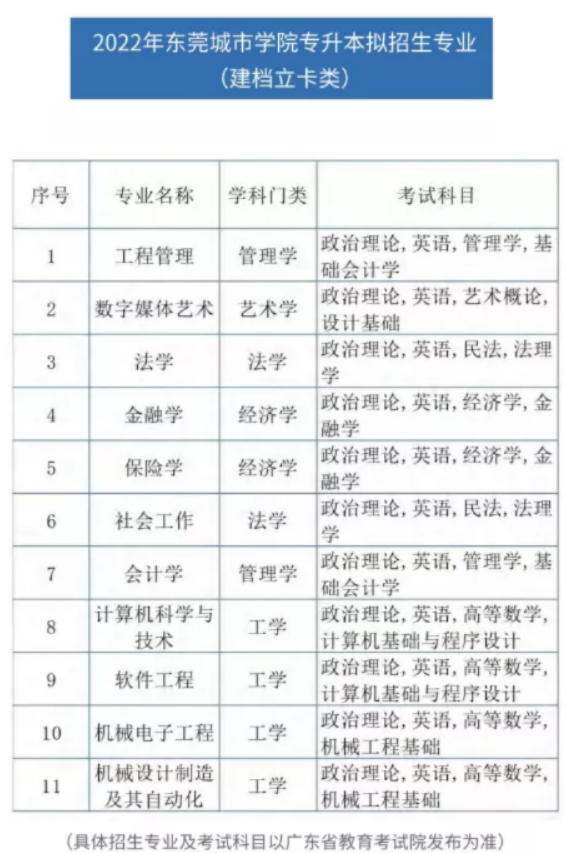 2022年东莞城市学院专升本拟招生专业
（建档立卡类）

| 序号 | 专业名称 | 学科门类 | 考试科目 |
|---|---|---|---|
| 1 | 工程管理 | 管理学 | 政治理论，英语，管理学，基础会计学 |
| 2 | 数字媒体艺术 | 艺术学 | 政治理论，英语，艺术概论，设计基础 |
| 3 | 法学 | 法学 | 政治理论，英语，民法，法理学 |
| 4 | 金融学 | 经济学 | 政治理论，英语，经济学，金融学 |
| 5 | 保险学 | 经济学 | 政治理论，英语，经济学，金融学 |
| 6 | 社会工作 | 法学 | 政治理论，英语，民法，法理学 |
| 7 | 会计学 | 管理学 | 政治理论，英语，管理学，基础会计学 |
| 8 | 计算机科学与技术 | 工学 | 政治理论，英语，高等数学，计算机基础与程序设计 |
| 9 | 软件工程 | 工学 | 政治理论，英语，高等数学，计算机基础与程序设计 |
| 10 | 机械电子工程 | 工学 | 政治理论，英语，高等数学，机械工程基础 |
| 11 | 机械设计制造及其自动化 | 工学 | 政治理论，英语，高等数学，机械工程基础 |

（具体招生专业及考试科目以广东省教育考试院发布为准）